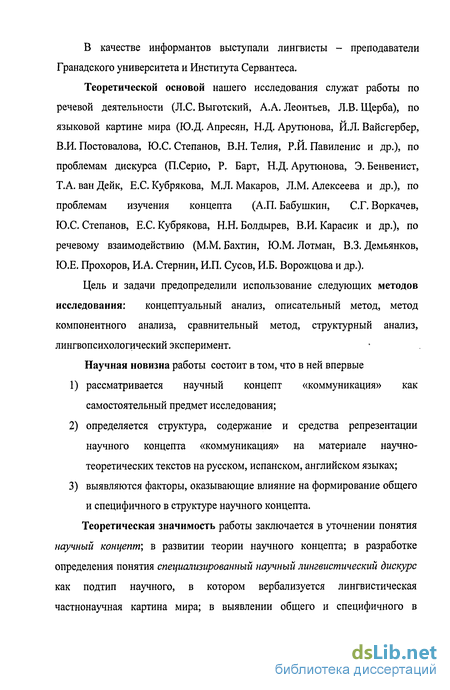 В качестве информантов выступали лингвисты – преподаватели Гранадского университета и Института Сервантеса.

Теоретической основой нашего исследования служат работы по речевой деятельности (Л.С. Выготский, А.А. Леонтьев, Л.В. Щерба), по языковой картине мира (Ю.Д. Апресян, Н.Д. Арутюнова, Й.Л. Вайсгербер, В.И. Постовалова, Ю.С. Степанов, В.Н. Телия, Р.Й. Павиленис и др.), по проблемам дискурса (П.Серио, Р. Барт, Н.Д. Арутюнова, Э. Бенвенист, Т.А. ван Дейк, Е.С. Кубрякова, М.Л. Макаров, Л.М. Алексеева и др.), по проблемам изучения концепта (А.П. Бабушкин, С.Г. Воркачев, Ю.С. Степанов, Е.С. Кубрякова, Н.Н. Болдырев, В.И. Карасик и др.), по речевому взаимодействию (М.М. Бахтин, Ю.М. Лотман, В.З. Демьянков, Ю.Е. Прохоров, И.А. Стернин, И.П. Сусов, И.Б. Ворожцова и др.).

Цель и задачи предопределили использование следующих методов исследования: концептуальный анализ, описательный метод, метод компонентного анализа, сравнительный метод, структурный анализ, лингвопсихологический эксперимент.

Научная новизна работы состоит в том, что в ней впервые

1) рассматривается научный концепт «коммуникация» как самостоятельный предмет исследования;

2) определяется структура, содержание и средства репрезентации научного концепта «коммуникация» на материале научно-теоретических текстов на русском, испанском, английском языках;

3) выявляются факторы, оказывающие влияние на формирование общего и специфичного в структуре научного концепта.

Теоретическая значимость работы заключается в уточнении понятия научный концепт; в развитии теории научного концепта; в разработке определения понятия специализированный научный лингвистический дискурс как подтип научного, в котором вербализуется лингвистическая частнонаучная картина мира; в выявлении общего и специфичного в

dsLib.net
библиотека диссертаций